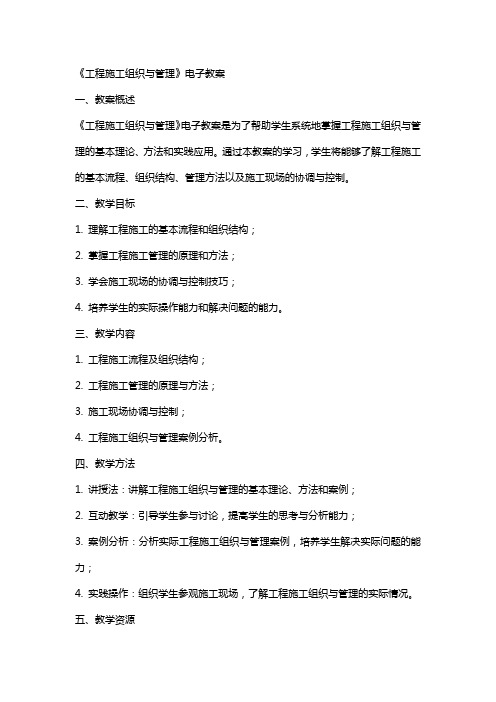 《工程施工组织与管理》电子教案

一、教案概述

《工程施工组织与管理》电子教案是为了帮助学生系统地掌握工程施工组织与管理的基本理论、方法和实践应用。通过本教案的学习，学生将能够了解工程施工的基本流程、组织结构、管理方法以及施工现场的协调与控制。

二、教学目标

1. 理解工程施工的基本流程和组织结构；

2. 掌握工程施工管理的原理和方法；

3. 学会施工现场的协调与控制技巧；

4. 培养学生的实际操作能力和解决问题的能力。

三、教学内容

1. 工程施工流程及组织结构；

2. 工程施工管理的原理与方法；

3. 施工现场协调与控制；

4. 工程施工组织与管理案例分析。

四、教学方法

1. 讲授法：讲解工程施工组织与管理的基本理论、方法和案例；

2. 互动教学：引导学生参与讨论，提高学生的思考与分析能力；

3. 案例分析：分析实际工程施工组织与管理案例，培养学生解决实际问题的能力；

4. 实践操作：组织学生参观施工现场，了解工程施工组织与管理的实际情况。

五、教学资源